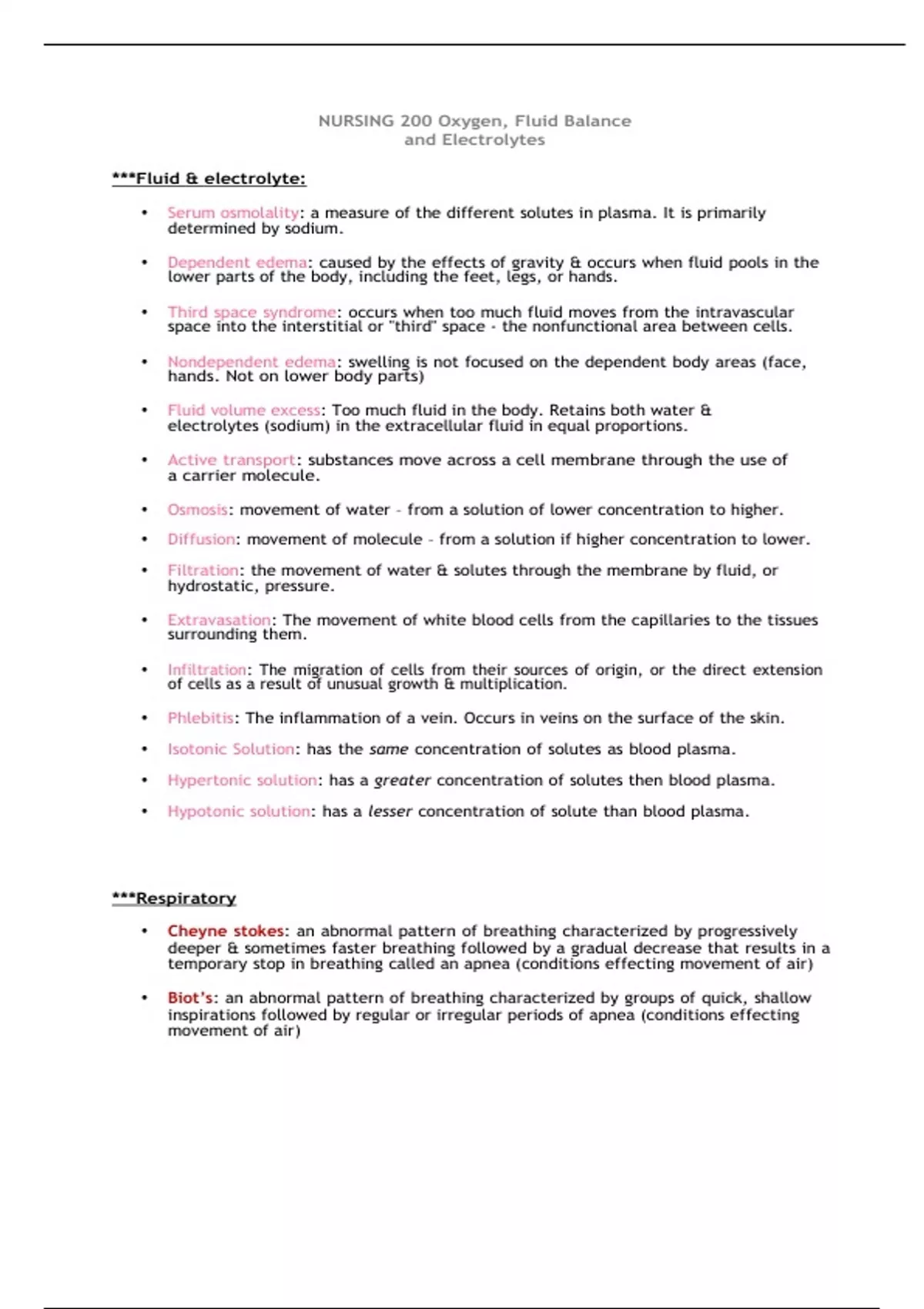 NURSING 200 Oxygen, Fluid Balance and Electrolytes

***Fluid & electrolyte:

• Serum osmolality: a measure of the different solutes in plasma. It is primarily determined by sodium.

• Dependent edema: caused by the effects of gravity & occurs when fluid pools in the lower parts of the body, including the feet, legs, or hands.

• Third space syndrome: occurs when too much fluid moves from the intravascular space into the interstitial or "third" space - the nonfunctional area between cells.

• Nondependent edema: swelling is not focused on the dependent body areas (face, hands. Not on lower body parts)

• Fluid volume excess: Too much fluid in the body. Retains both water & electrolytes (sodium) in the extracellular fluid in equal proportions.

• Active transport: substances move across a cell membrane through the use of a carrier molecule.

• Osmosis: movement of water - from a solution of lower concentration to higher.

• Diffusion: movement of molecule - from a solution if higher concentration to lower.

• Filtration: the movement of water & solutes through the membrane by fluid, or hydrostatic, pressure.

• Extravasation: The movement of white blood cells from the capillaries to the tissues surrounding them.

• Infiltration: The migration of cells from their sources of origin, or the direct extension of cells as a result of unusual growth & multiplication.

• Phlebitis: The inflammation of a vein. Occurs in veins on the surface of the skin.

• Isotonic Solution: has the same concentration of solutes as blood plasma.

• Hypertonic solution: has a greater concentration of solutes then blood plasma.

• Hypotonic solution: has a lesser concentration of solute than blood plasma.

***Respiratory

• Cheyne stokes: an abnormal pattern of breathing characterized by progressively deeper & sometimes faster breathing followed by a gradual decrease that results in a temporary stop in breathing called an apnea (conditions effecting movement of air)

• Biot's: an abnormal pattern of breathing characterized by groups of quick, shallow inspirations followed by regular or irregular periods of apnea (conditions effecting movement of air)